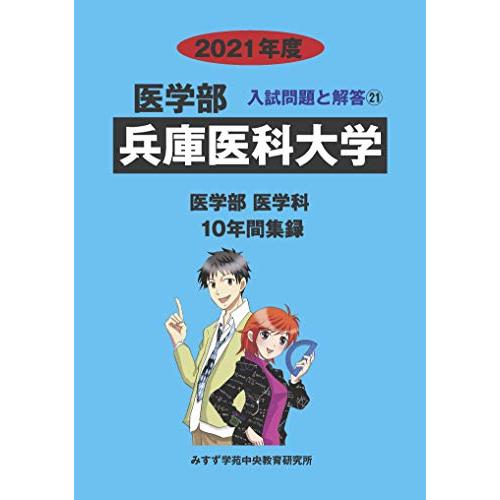 2021年度

医学部 入試問題と解答㉑

兵庫医科大学

医学部 医学科
10年間集録

みすず学苑中央教育研究所